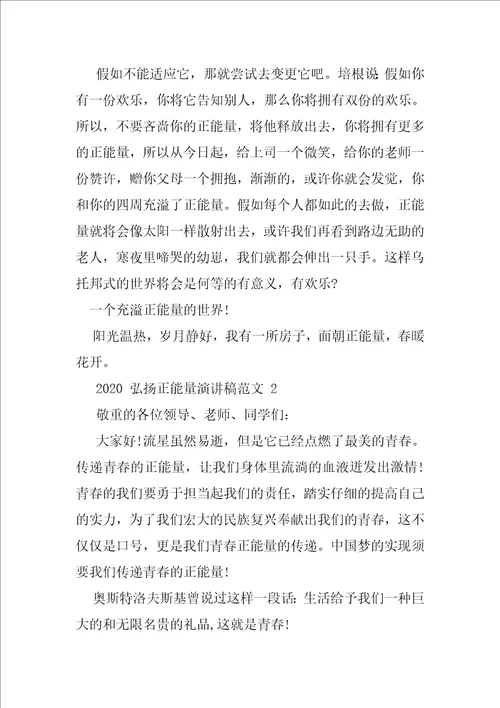 假如不能适应它，那就尝试去变更它吧。培根说 假如你有一份欢乐，你将它告知别人，那么你将拥有双份的欢乐。所以，不要吝啬你的正能量，将他释放出去，你将拥有更多的正能量，所以从今日起，给上司一个微笑，给你的老师一份赞许，赠你父母一个拥抱，渐渐的，或许你就会发觉，你和你的四周充溢了正能量。假如每个人都如此的去做，正能量就将会像太阳一样散射出去，或许我们再看到路边无助的老人，寒夜里啼哭的幼崽，我们就都会伸出一只手。这样乌托邦式的世界将会是何等的有意义，有欢乐?

一个充溢正能量的世界!

阳光温热，岁月静好，我有一所房子，面朝正能量，春暖花开。

2020 弘扬正能量演讲稿范文 2

敬重的各位领导、老师、同学们:

大家好!流星虽然易逝，但是它已经点燃了最美的青春。传递青春的正能量，让我们身体里流淌的血液迸发出激情!青春的我们要勇于担当起我们的责任，踏实仔细的提高自己的实力，为了我们宏大的民族复兴奉献出我们的青春，这不仅仅是口号，更是我们青春正能量的传递。中国梦的实现须要我们传递青春的正能量!

奥斯特洛夫斯基曾说过这样一段话:生活给予我们一种巨大的和无限名贵的礼品,这就是青春!